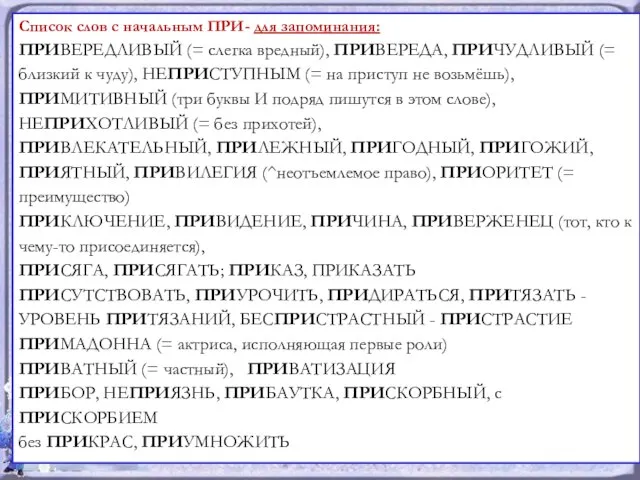 Список слов с начальным ПРИ- для запоминания:

ПРИВЕРЕДЛИВЫЙ (= слегка вредный), ПРИВЕРЕДА, ПРИЧУДЛИВЫЙ (= близкий к чуду), НЕПРИСТУПНЫМ (= на приступ не возьмёшь),

ПРИМИТИВНЫЙ (три буквы И подряд пишутся в этом слове),

НЕПРИХОТЛИВЫЙ (= без прихотей),

ПРИВЛЕКАТЕЛЬНЫЙ, ПРИЛЕЖНЫЙ, ПРИГОДНЫЙ, ПРИГОЖИЙ, ПРИЯТНЫЙ, ПРИВИЛЕГИЯ (^неотъемлемое право), ПРИОРИТЕТ (= преимущество)

ПРИКЛЮЧЕНИЕ, ПРИВИДЕНИЕ, ПРИЧИНА, ПРИВЕРЖЕНЕЦ (тот, кто к чему-то присоединяется),

ПРИСЯГА, ПРИСЯГАТЬ; ПРИКАЗ, ПРИКАЗАТЬ

ПРИСУТСТВОВАТЬ, ПРИУРОЧИТЬ, ПРИДИРАТЬСЯ, ПРИТЯЗАТЬ - УРОВЕНЬ ПРИТЯЗАНИЙ, БЕСПРИСТРАСТНЫЙ - ПРИСТРАСТИЕ

ПРИМАДОННА (= актриса, исполняющая первые роли)

ПРИВАТНЫЙ (= частный), ПРИВАТИЗАЦИЯ

ПРИБОР, НЕПРИЯЗНЬ, ПРИБАУТКА, ПРИСКОРБНЫЙ, с ПРИСКОРБИЕМ

без ПРИКРАС, ПРИУМНОЖИТЬ